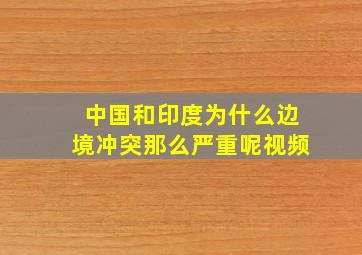 中国和印度为什么边境冲突那么严重呢视频